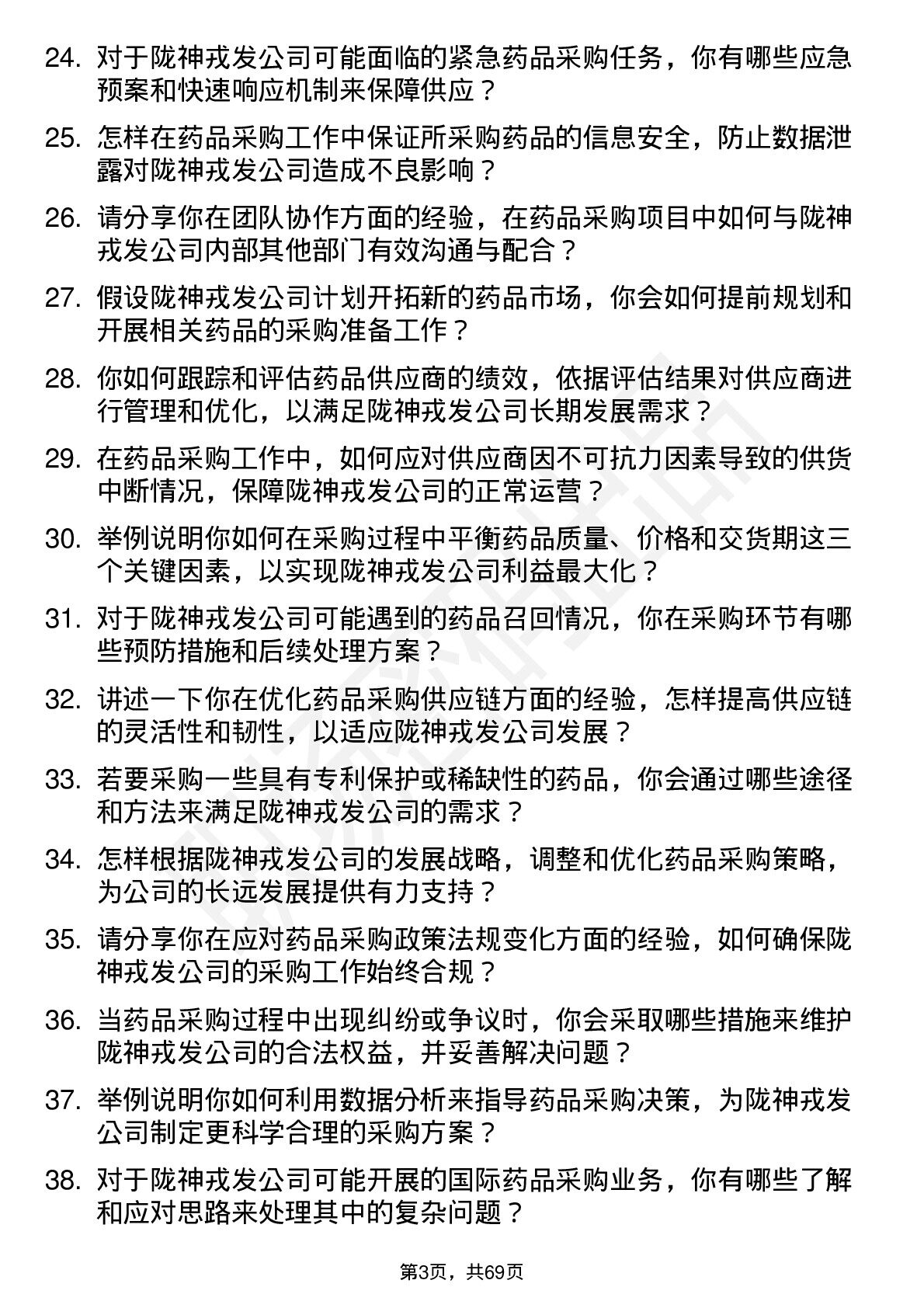 24. 对于陇神戎发公司可能面临的紧急药品采购任务，你有哪些应急预案和快速响应机制来保障供应？

25. 怎样在药品采购工作中保证所采购药品的信息安全，防止数据泄露对陇神戎发公司造成不良影响？

26. 请分享你在团队协作方面的经验，在药品采购项目中如何与陇神戎发公司内部其他部门有效沟通与配合？

27. 假设陇神戎发公司计划开拓新的药品市场，你会如何提前规划和开展相关药品的采购准备工作？

28. 你如何跟踪和评估药品供应商的绩效，依据评估结果对供应商进行管理和优化，以满足陇神戎发公司长期发展需求？

29. 在药品采购工作中，如何应对供应商因不可抗力因素导致的供货中断情况，保障陇神戎发公司的正常运营？

30. 举例说明你如何在采购过程中平衡药品质量、价格和交货期这三个关键因素，以实现陇神戎发公司利益最大化？

31. 对于陇神戎发公司可能遇到的药品召回情况，你在采购环节有哪些预防措施和后续处理方案？

32. 讲述一下你在优化药品采购供应链方面的经验，怎样提高供应链的灵活性和韧性，以适应陇神戎发公司发展？

33. 若要采购一些具有专利保护或稀缺性的药品，你会通过哪些途径和方法来满足陇神戎发公司的需求？

34. 怎样根据陇神戎发公司的发展战略，调整和优化药品采购策略，为公司的长远发展提供有力支持？

35. 请分享你在应对药品采购政策法规变化方面的经验，如何确保陇神戎发公司的采购工作始终合规？

36. 当药品采购过程中出现纠纷或争议时，你会采取哪些措施来维护陇神戎发公司的合法权益，并妥善解决问题？

37. 举例说明你如何利用数据分析来指导药品采购决策，为陇神戎发公司制定更科学合理的采购方案？

38. 对于陇神戎发公司可能开展的国际药品采购业务，你有哪些了解和应对思路来处理其中的复杂问题？

第3页，共69页